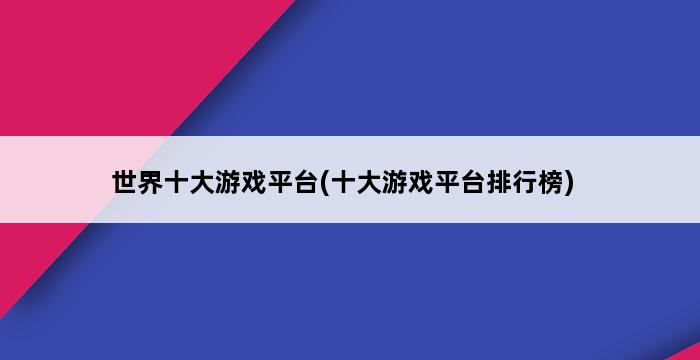 世界十大游戏平台(十大游戏平台排行榜)